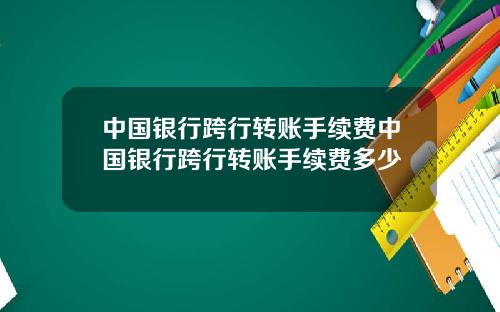 中国银行跨行转账手续费中国银行跨行转账手续费多少